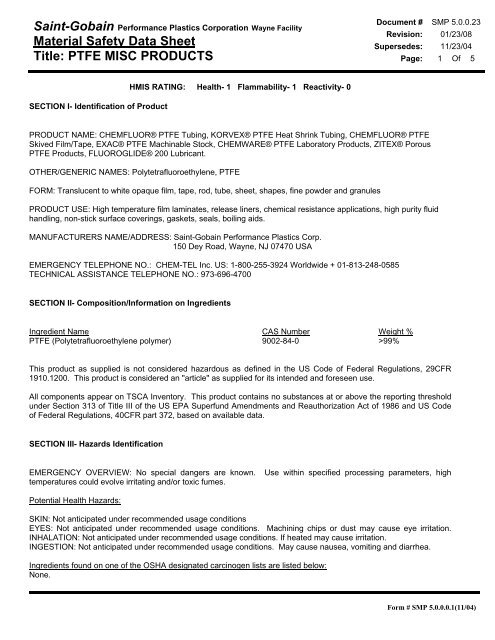 Saint-Gobain Performance Plastics Corporation Wayne Facility
Material Safety Data Sheet
Title: PTFE MISC PRODUCTS

Document # SMP 5.0.0.23
Revision: 01/23/08
Supersedes: 11/23/04
Page: 1 Of 5

HMIS RATING: Health- 1 Flammability- 1 Reactivity- 0

SECTION I- Identification of Product

PRODUCT NAME: CHEMFLUOR® PTFE Tubing, KORVEX® PTFE Heat Shrink Tubing, CHEMFLUOR® PTFE Skived Film/Tape, EXAC® PTFE Machinable Stock, CHEMWARE® PTFE Laboratory Products, ZITEX® Porous PTFE Products, FLUOROGLIDE® 200 Lubricant.

OTHER/GENERIC NAMES: Polytetrafluoroethylene, PTFE

FORM: Translucent to white opaque film, tape, rod, tube, sheet, shapes, fine powder and granules

PRODUCT USE: High temperature film laminates, release liners, chemical resistance applications, high purity fluid handling, non-stick surface coverings, gaskets, seals, boiling aids.

MANUFACTURERS NAME/ADDRESS: Saint-Gobain Performance Plastics Corp.
150 Dey Road, Wayne, NJ 07470 USA

EMERGENCY TELEPHONE NO.: CHEM-TEL Inc. US: 1-800-255-3924 Worldwide + 01-813-248-0585
TECHNICAL ASSISTANCE TELEPHONE NO.: 973-696-4700

SECTION II- Composition/Information on Ingredients

| Ingredient Name | CAS Number | Weight % |
|---|---|---|
| PTFE (Polytetrafluoroethylene polymer) | 9002-84-0 | >99% |

This product as supplied is not considered hazardous as defined in the US Code of Federal Regulations, 29CFR 1910.1200. This product is considered an "article" as supplied for its intended and foreseen use.

All components appear on TSCA Inventory. This product contains no substances at or above the reporting threshold under Section 313 of Title III of the US EPA Superfund Amendments and Reauthorization Act of 1986 and US Code of Federal Regulations, 40CFR part 372, based on available data.

SECTION III- Hazards Identification

EMERGENCY OVERVIEW: No special dangers are known. Use within specified processing parameters, high temperatures could evolve irritating and/or toxic fumes.

Potential Health Hazards:

SKIN: Not anticipated under recommended usage conditions
EYES: Not anticipated under recommended usage conditions. Machining chips or dust may cause eye irritation.
INHALATION: Not anticipated under recommended usage conditions. If heated may cause irritation.
INGESTION: Not anticipated under recommended usage conditions. May cause nausea, vomiting and diarrhea.

Ingredients found on one of the OSHA designated carcinogen lists are listed below:
None.

Form # SMP 5.0.0.0.1(11/04)